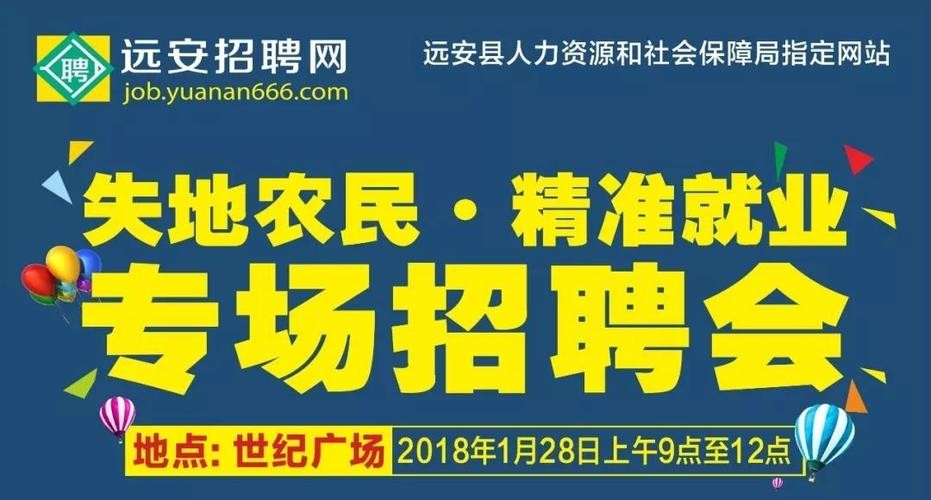 聘 远安招聘网
job.yuanan666.com

远安县人力资源和社会保障局指定网站

失地农民 · 精准就业
专场招聘会

地点: 世纪广场 2018年1月28日上午9点至12点